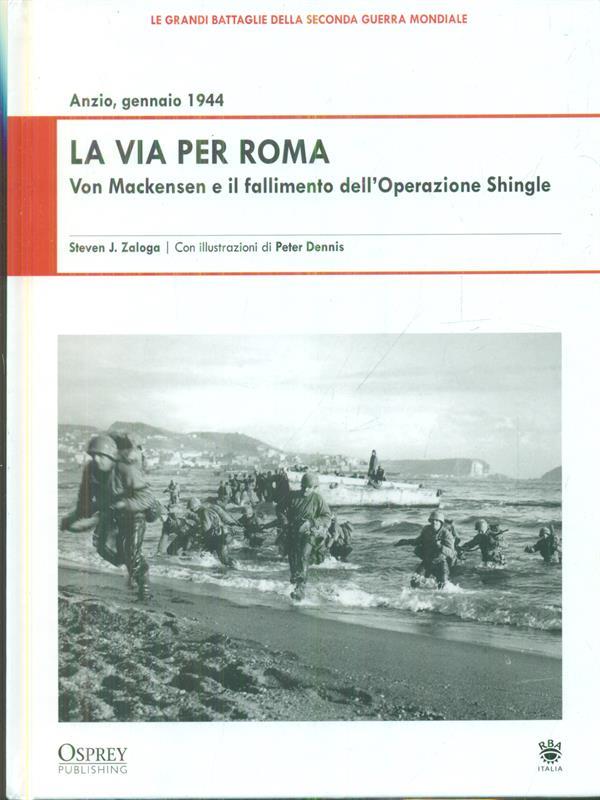 LE GRANDI BATTAGLIE DELLA SECONDA GUERRA MONDIALE

Anzio, gennaio 1944

LA VIA PER ROMA

Von Mackensen e il fallimento dell'Operazione Shingle

Steven J. Zaloga | Con illustrazioni di Peter Dennis

OSPREY PUBLISHING

RBA ITALIA